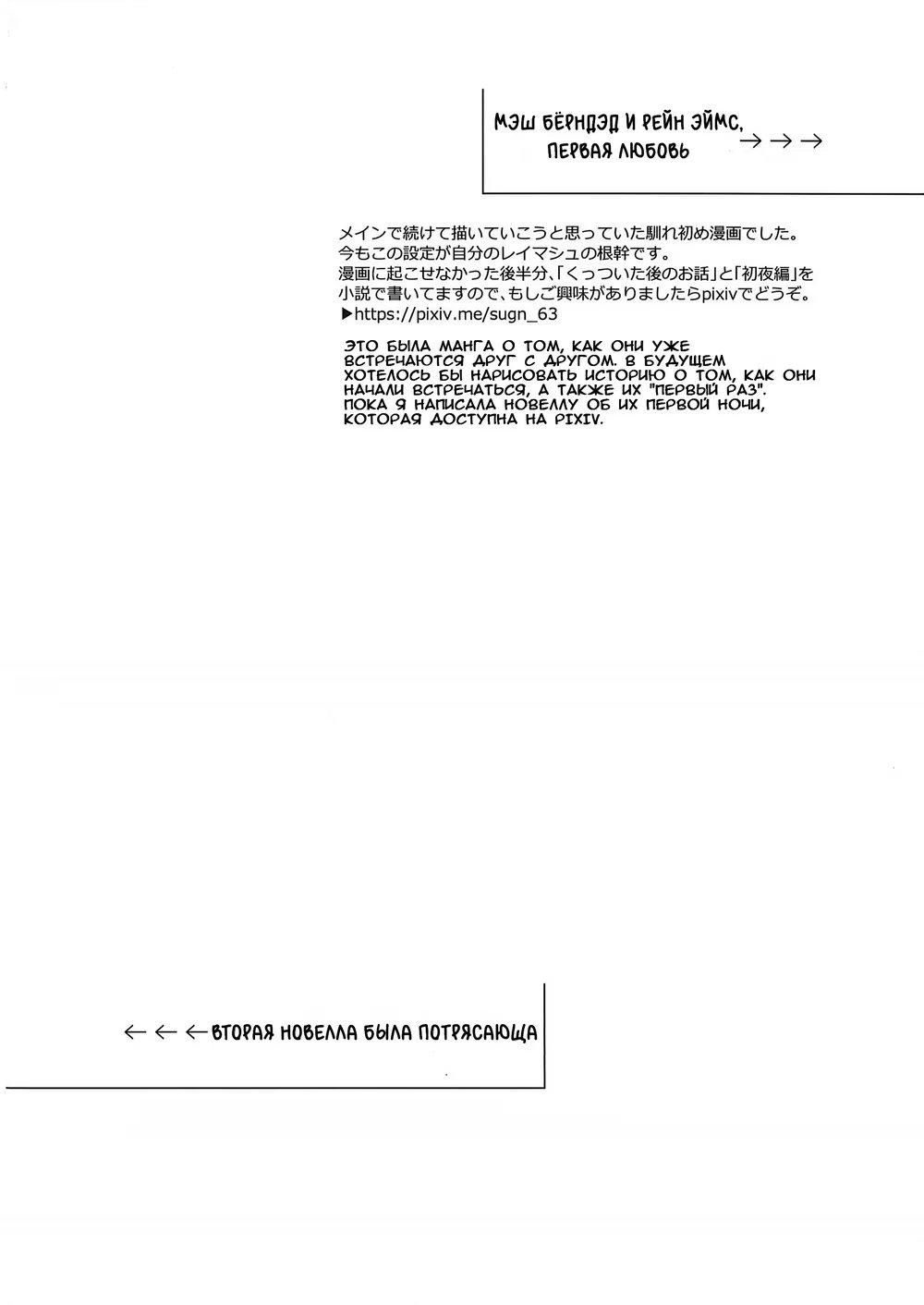 МЭШ БЁРНДЭД И РЕЙН ЭЙМС,
ПЕРВАЯ ЛЮБОВЬ →→→

メインで続けて描いていこうと思っていた馴れ初め漫画でした。
今もこの設定が自分のレイマシュの根幹です。
漫画に起こせなかった後半分、「くっついた後のお話」と「初夜編」を小説で書いてますので、もしご興味がありましたらpixivでどうぞ。
▶https://pixiv.me/sugn_63

ЭТО БЫЛА МАНГА О ТОМ, КАК ОНИ УЖЕ ВСТРЕЧАЮТСЯ ДРУГ С ДРУГОМ. В БУДУЩЕМ ХОТЕЛОСЬ БЫ НАРИСОВАТЬ ИСТОРИЮ О ТОМ, КАК ОНИ НАЧАЛИ ВСТРЕЧАТЬСЯ, А ТАКЖЕ ИХ "ПЕРВЫЙ РАЗ". ПОКА Я НАПИСАЛА НОВЕЛЛУ ОБ ИХ ПЕРВОЙ НОЧИ, КОТОРАЯ ДОСТУПНА НА PIXIV.

←←←ВТОРАЯ НОВЕЛЛА БЫЛА ПОТРЯСАЮЩА